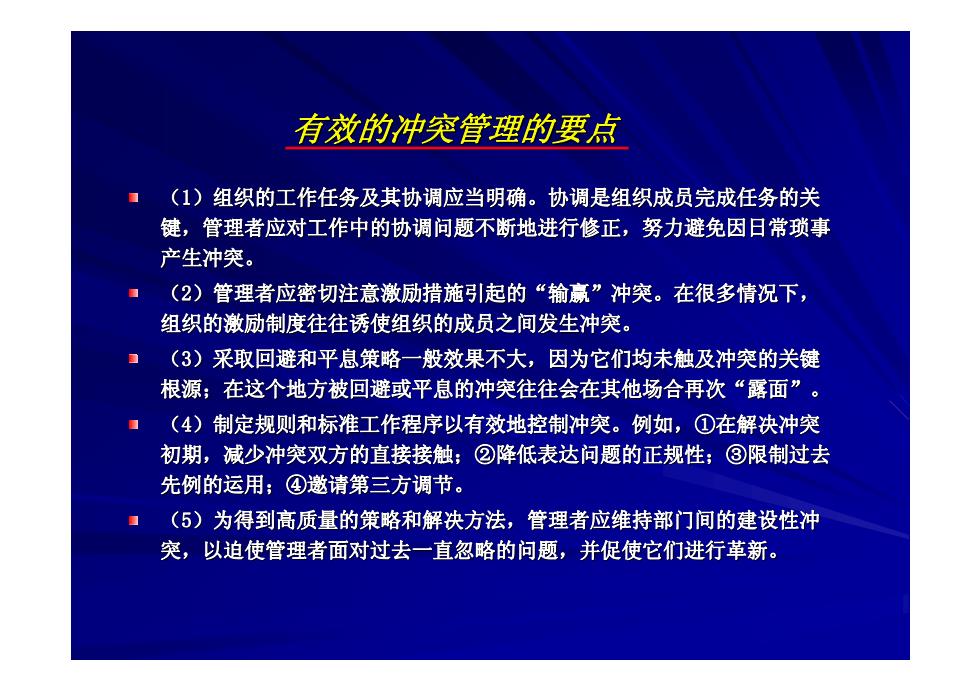 有效的冲突管理的要点

（1）组织的工作任务及其协调应当明确。协调是组织成员完成任务的关键，管理者应对工作中的协调问题不断地进行修正，努力避免因日常琐事产生冲突。

（2）管理者应密切注意激励措施引起的“输赢”冲突。在很多情况下，组织的激励制度往往诱使组织的成员之间发生冲突。

（3）采取回避和平息策略一般效果不大，因为它们均未触及冲突的关键根源；在这个地方被回避或平息的冲突往往会在其他场合再次“露面”。

（4）制定规则和标准工作程序以有效地控制冲突。例如，①在解决冲突初期，减少冲突双方的直接接触；②降低表达问题的正规性；③限制过去先例的运用；④邀请第三方调节。

（5）为得到高质量的策略和解决方法，管理者应维持部门间的建设性冲突，以迫使管理者面对过去一直忽略的问题，并促使它们进行革新。